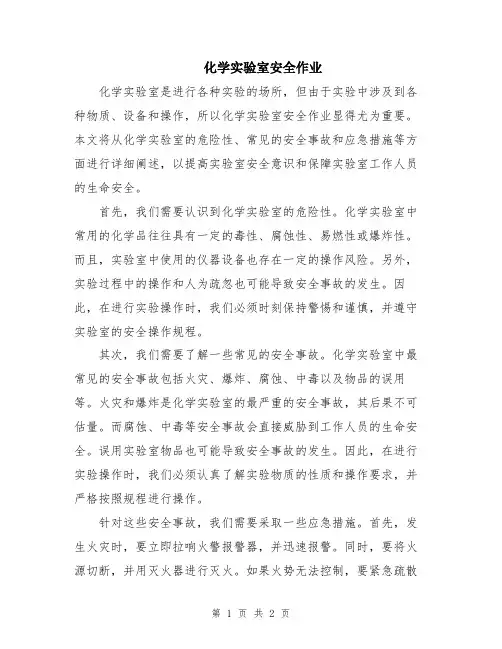 化学实验室安全作业

化学实验室是进行各种实验的场所，但由于实验中涉及到各种物质、设备和操作，所以化学实验室安全作业显得尤为重要。本文将从化学实验室的危险性、常见的安全事故和应急措施等方面进行详细阐述，以提高实验室安全意识和保障实验室工作人员的生命安全。

首先，我们需要认识到化学实验室的危险性。化学实验室中常用的化学品往往具有一定的毒性、腐蚀性、易燃性或爆炸性。而且，实验室中使用的仪器设备也存在一定的操作风险。另外，实验过程中的操作和人为疏忽也可能导致安全事故的发生。因此，在进行实验操作时，我们必须时刻保持警惕和谨慎，并遵守实验室的安全操作规程。

其次，我们需要了解一些常见的安全事故。化学实验室中最常见的安全事故包括火灾、爆炸、腐蚀、中毒以及物品的误用等。火灾和爆炸是化学实验室的最严重的安全事故，其后果不可估量。而腐蚀、中毒等安全事故会直接威胁到工作人员的生命安全。误用实验室物品也可能导致安全事故的发生。因此，在进行实验操作时，我们必须认真了解实验物质的性质和操作要求，并严格按照规程进行操作。

针对这些安全事故，我们需要采取一些应急措施。首先，发生火灾时，要立即拉响火警报警器，并迅速报警。同时，要将火源切断，并用灭火器进行灭火。如果火势无法控制，要紧急疏散

第 1 页 共 2 页